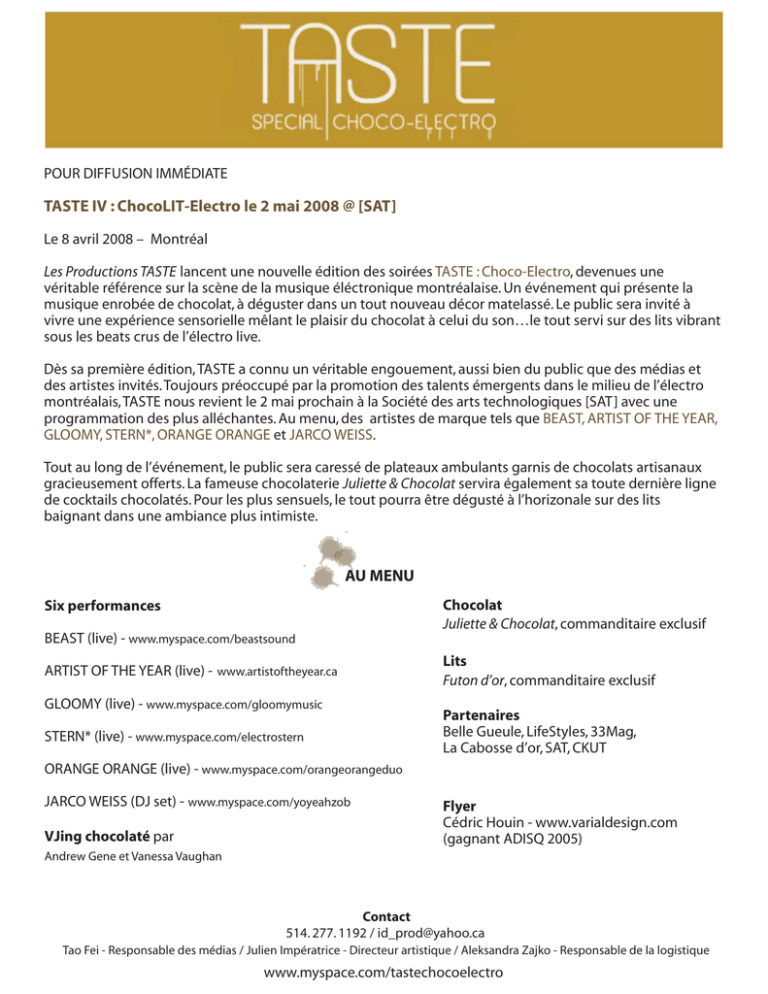 TASTE
SPECIAL CHOCO-ELECTRO

POUR DIFFUSION IMMÉDIATE

TASTE IV : ChocoLIT-Electro le 2 mai 2008 @ [SAT]

Le 8 avril 2008 – Montréal

Les Productions TASTE lancent une nouvelle édition des soirées TASTE : Choco-Electro, devenues une véritable référence sur la scène de la musique éléctronique montréalaise. Un événement qui présente la musique enrobée de chocolat, à déguster dans un tout nouveau décor matelassé. Le public sera invité à vivre une expérience sensorielle mêlant le plaisir du chocolat à celui du son…le tout servi sur des lits vibrant sous les beats crus de l'électro live.

Dès sa première édition, TASTE a connu un véritable engouement, aussi bien du public que des médias et des artistes invités. Toujours préoccupé par la promotion des talents émergents dans le milieu de l'électro montréalais, TASTE nous revient le 2 mai prochain à la Société des arts technologiques [SAT] avec une programmation des plus alléchantes. Au menu, des artistes de marque tels que BEAST, ARTIST OF THE YEAR, GLOOMY, STERN*, ORANGE ORANGE et JARCO WEISS.

Tout au long de l'événement, le public sera caressé de plateaux ambulants garnis de chocolats artisanaux gracieusement offerts. La fameuse chocolaterie Juliette & Chocolat servira également sa toute dernière ligne de cocktails chocolatés. Pour les plus sensuels, le tout pourra être dégusté à l'horizonale sur des lits baignant dans une ambiance plus intimiste.

AU MENU

Six performances

BEAST (live) - www.myspace.com/beastsound

ARTIST OF THE YEAR (live) - www.artistoftheyear.ca

GLOOMY (live) - www.myspace.com/gloomymusic

STERN* (live) - www.myspace.com/electrostern

ORANGE ORANGE (live) - www.myspace.com/orangeorangeduo

JARCO WEISS (DJ set) - www.myspace.com/yoyeahzob

VJing chocolaté par
Andrew Gene et Vanessa Vaughan

Chocolat
Juliette & Chocolat, commanditaire exclusif

Lits
Futon d'or, commanditaire exclusif

Partenaires
Belle Gueule, LifeStyles, 33Mag, La Cabosse d'or, SAT, CKUT

Flyer
Cédric Houin - www.varialdesign.com
(gagnant ADISQ 2005)

Contact
514. 277. 1192 / id_prod@yahoo.ca
Tao Fei - Responsable des médias / Julien Impératrice - Directeur artistique / Aleksandra Zajko - Responsable de la logistique
www.myspace.com/tastechocoelectro